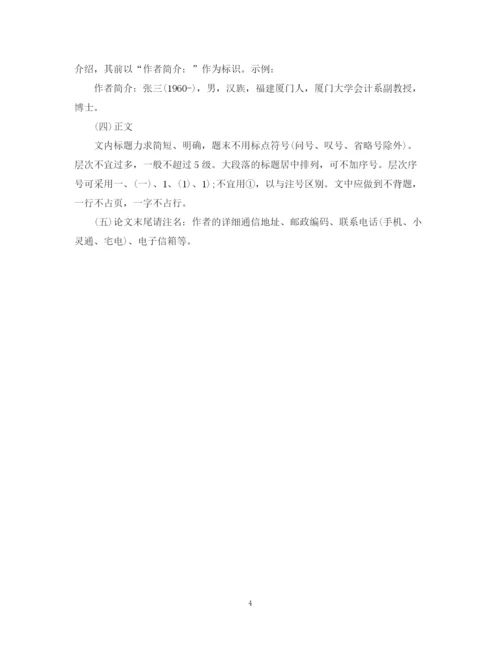 介绍，其前以“作者简介：”作为标识。示例：

作者简介：张三(1960-)，男，汉族，福建厦门人，厦门大学会计系副教授，博士。

(四)正文

文内标题力求简短、明确，题末不用标点符号(问号、叹号、省略号除外)。层次不宜过多，一般不超过5级。大段落的标题居中排列，可不加序号。层次序号可采用一、(一)、1、(1)、1)；不宜用①，以与注号区别。文中应做到不背题，一行不占页，一字不占行。

(五)论文末尾请注名：作者的详细通信地址、邮政编码、联系电话(手机、小灵通、宅电)、电子信箱等。

4